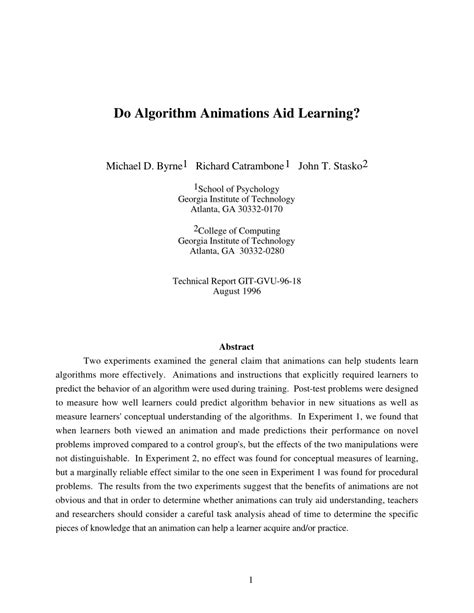 Do Algorithm Animations Aid Learning?

Michael D. Byrne$^1$ Richard Catrambone$^1$ John T. Stasko$^2$

$^1$School of Psychology
Georgia Institute of Technology
Atlanta, GA 30332-0170

$^2$College of Computing
Georgia Institute of Technology
Atlanta, GA 30332-0280

Technical Report GIT-GVU-96-18
August 1996

Abstract

Two experiments examined the general claim that animations can help students learn algorithms more effectively. Animations and instructions that explicitly required learners to predict the behavior of an algorithm were used during training. Post-test problems were designed to measure how well learners could predict algorithm behavior in new situations as well as measure learners' conceptual understanding of the algorithms. In Experiment 1, we found that when learners both viewed an animation and made predictions their performance on novel problems improved compared to a control group's, but the effects of the two manipulations were not distinguishable. In Experiment 2, no effect was found for conceptual measures of learning, but a marginally reliable effect similar to the one seen in Experiment 1 was found for procedural problems. The results from the two experiments suggest that the benefits of animations are not obvious and that in order to determine whether animations can truly aid understanding, teachers and researchers should consider a careful task analysis ahead of time to determine the specific pieces of knowledge that an animation can help a learner acquire and/or practice.

1